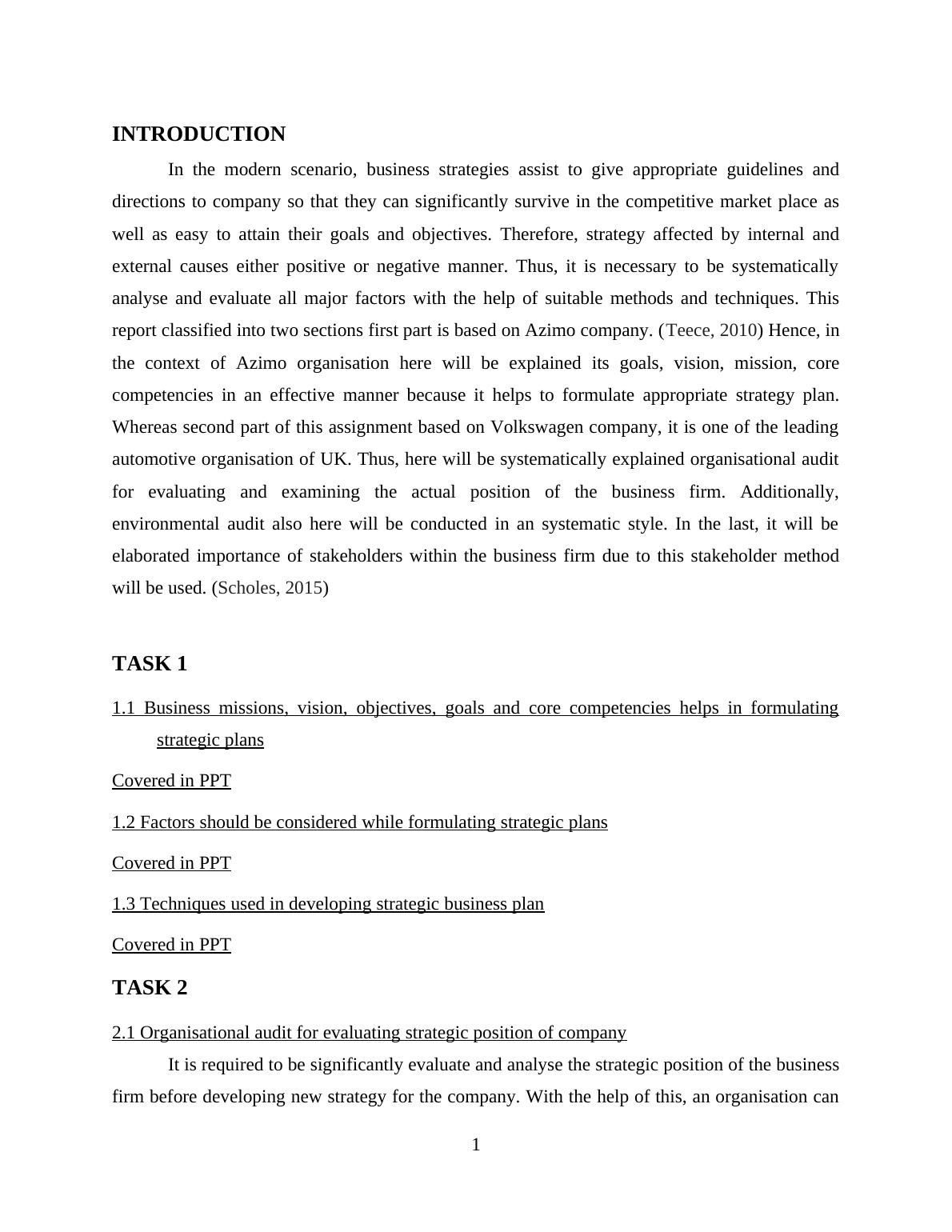 INTRODUCTION

In the modern scenario, business strategies assist to give appropriate guidelines and directions to company so that they can significantly survive in the competitive market place as well as easy to attain their goals and objectives. Therefore, strategy affected by internal and external causes either positive or negative manner. Thus, it is necessary to be systematically analyse and evaluate all major factors with the help of suitable methods and techniques. This report classified into two sections first part is based on Azimo company. (Teece, 2010) Hence, in the context of Azimo organisation here will be explained its goals, vision, mission, core competencies in an effective manner because it helps to formulate appropriate strategy plan. Whereas second part of this assignment based on Volkswagen company, it is one of the leading automotive organisation of UK. Thus, here will be systematically explained organisational audit for evaluating and examining the actual position of the business firm. Additionally, environmental audit also here will be conducted in an systematic style. In the last, it will be elaborated importance of stakeholders within the business firm due to this stakeholder method will be used. (Scholes, 2015)

TASK 1

1.1 Business missions, vision, objectives, goals and core competencies helps in formulating strategic plans

Covered in PPT

1.2 Factors should be considered while formulating strategic plans

Covered in PPT

1.3 Techniques used in developing strategic business plan

Covered in PPT

TASK 2

2.1 Organisational audit for evaluating strategic position of company

It is required to be significantly evaluate and analyse the strategic position of the business firm before developing new strategy for the company. With the help of this, an organisation can

1